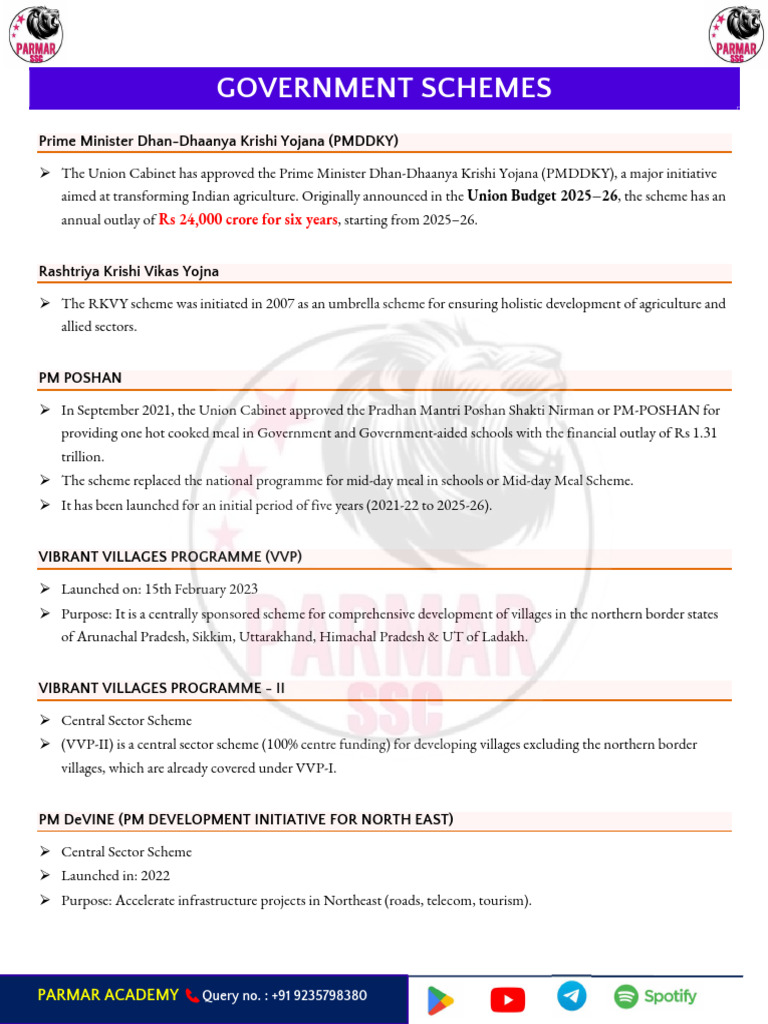 PARMAR SSC

PARMAR SSC

GOVERNMENT SCHEMES

Prime Minister Dhan-Dhaanya Krishi Yojana (PMDDKY)

➢ The Union Cabinet has approved the Prime Minister Dhan-Dhaanya Krishi Yojana (PMDDKY), a major initiative aimed at transforming Indian agriculture. Originally announced in the Union Budget 2025–26, the scheme has an annual outlay of Rs 24,000 crore for six years, starting from 2025–26.

Rashtriya Krishi Vikas Yojna

➢ The RKVY scheme was initiated in 2007 as an umbrella scheme for ensuring holistic development of agriculture and allied sectors.

PM POSHAN

➢ In September 2021, the Union Cabinet approved the Pradhan Mantri Poshan Shakti Nirman or PM-POSHAN for providing one hot cooked meal in Government and Government-aided schools with the financial outlay of Rs 1.31 trillion.
➢ The scheme replaced the national programme for mid-day meal in schools or Mid-day Meal Scheme.
➢ It has been launched for an initial period of five years (2021-22 to 2025-26).

VIBRANT VILLAGES PROGRAMME (VVP)

➢ Launched on: 15th February 2023
➢ Purpose: It is a centrally sponsored scheme for comprehensive development of villages in the northern border states of Arunachal Pradesh, Sikkim, Uttarakhand, Himachal Pradesh & UT of Ladakh.

VIBRANT VILLAGES PROGRAMME - II

➢ Central Sector Scheme
➢ (VVP-II) is a central sector scheme (100% centre funding) for developing villages excluding the northern border villages, which are already covered under VVP-I.

PM DeVINE (PM DEVELOPMENT INITIATIVE FOR NORTH EAST)

➢ Central Sector Scheme
➢ Launched in: 2022
➢ Purpose: Accelerate infrastructure projects in Northeast (roads, telecom, tourism).

PARMAR ACADEMY Query no. : +91 9235798380

Spotify

PARMAR SSC